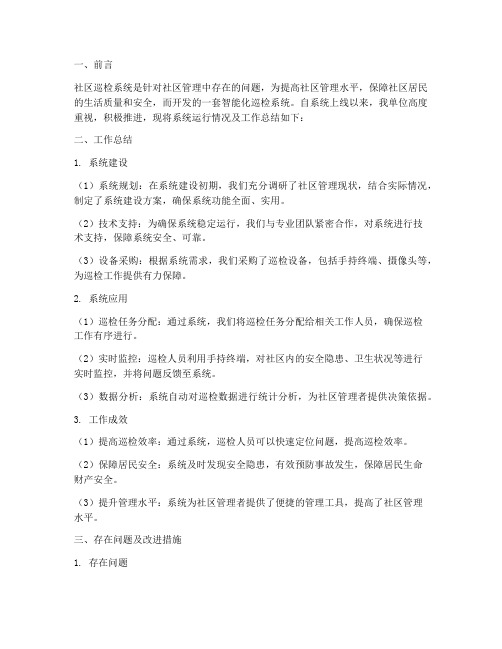 一、前言

社区巡检系统是针对社区管理中存在的问题，为提高社区管理水平，保障社区居民的生活质量和安全，而开发的一套智能化巡检系统。自系统上线以来，我单位高度重视，积极推进，现将系统运行情况及工作总结如下：

二、工作总结

1. 系统建设

（1）系统规划：在系统建设初期，我们充分调研了社区管理现状，结合实际情况，制定了系统建设方案，确保系统功能全面、实用。

（2）技术支持：为确保系统稳定运行，我们与专业团队紧密合作，对系统进行技术支持，保障系统安全、可靠。

（3）设备采购：根据系统需求，我们采购了巡检设备，包括手持终端、摄像头等，为巡检工作提供有力保障。

2. 系统应用

（1）巡检任务分配：通过系统，我们将巡检任务分配给相关工作人员，确保巡检工作有序进行。

（2）实时监控：巡检人员利用手持终端，对社区内的安全隐患、卫生状况等进行实时监控，并将问题反馈至系统。

（3）数据分析：系统自动对巡检数据进行统计分析，为社区管理者提供决策依据。

3. 工作成效

（1）提高巡检效率：通过系统，巡检人员可以快速定位问题，提高巡检效率。

（2）保障居民安全：系统及时发现安全隐患，有效预防事故发生，保障居民生命财产安全。

（3）提升管理水平：系统为社区管理者提供了便捷的管理工具，提高了社区管理水平。

三、存在问题及改进措施

1. 存在问题